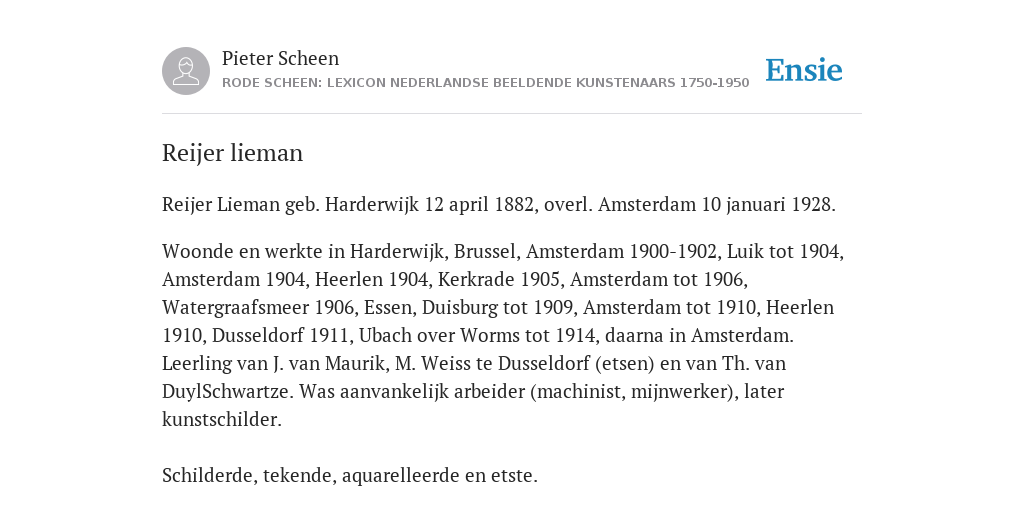 Pieter Scheen
RODE SCHEEN: LEXICON NEDERLANDSE BEELDENDE KUNSTENAARS 1750-1950

Ensie

Reijer lieman

Reijer Lieman geb. Harderwijk 12 april 1882, overl. Amsterdam 10 januari 1928.

Woonde en werkte in Harderwijk, Brussel, Amsterdam 1900-1902, Luik tot 1904, Amsterdam 1904, Heerlen 1904, Kerkrade 1905, Amsterdam tot 1906, Watergraafsmeer 1906, Essen, Duisburg tot 1909, Amsterdam tot 1910, Heerlen 1910, Dusseldorf 1911, Ubach over Worms tot 1914, daarna in Amsterdam. Leerling van J. van Maurik, M. Weiss te Dusseldorf (etsen) en van Th. van DuylSchwartze. Was aanvankelijk arbeider (machinist, mijnwerker), later kunstschilder.

Schilderde, tekende, aquarelleerde en etste.